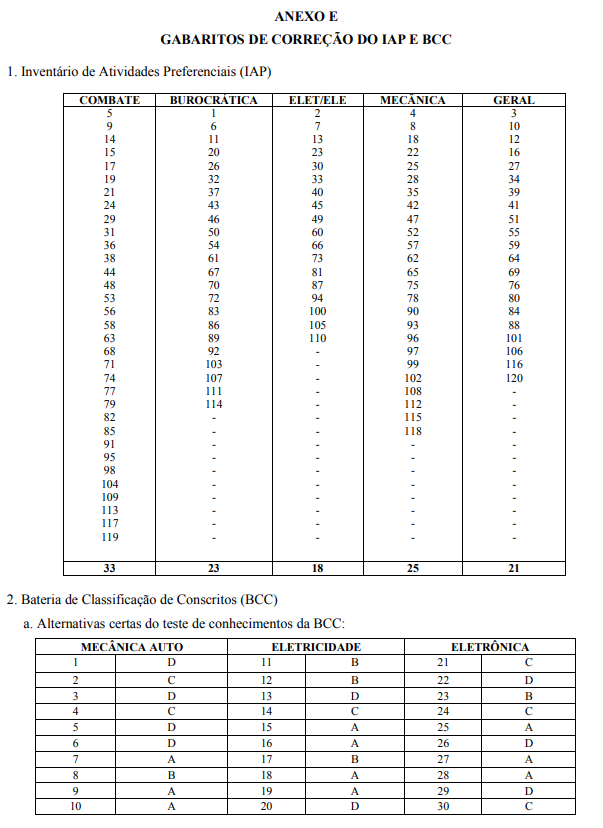 ANEXO E
GABARITOS DE CORREÇÃO DO IAP E BCC

1. Inventário de Atividades Preferenciais (IAP)

| COMBATE | BUROCRÁTICA | ELET/ELE | MECÂNICA | GERAL |
|---|---|---|---|---|
| 5 | 1 | 2 | 4 | 3 |
| 9 | 6 | 7 | 8 | 10 |
| 14 | 11 | 13 | 18 | 12 |
| 15 | 20 | 23 | 22 | 16 |
| 17 | 26 | 30 | 25 | 27 |
| 19 | 32 | 33 | 28 | 34 |
| 21 | 37 | 40 | 35 | 39 |
| 24 | 43 | 45 | 42 | 41 |
| 29 | 46 | 49 | 47 | 51 |
| 31 | 50 | 60 | 52 | 55 |
| 36 | 54 | 66 | 57 | 59 |
| 38 | 61 | 73 | 62 | 64 |
| 44 | 67 | 81 | 65 | 69 |
| 48 | 70 | 87 | 75 | 76 |
| 53 | 72 | 94 | 78 | 80 |
| 56 | 83 | 100 | 90 | 84 |
| 58 | 86 | 105 | 93 | 88 |
| 63 | 89 | 110 | 96 | 101 |
| 68 | 92 | - | 97 | 106 |
| 71 | 103 | - | 99 | 116 |
| 74 | 107 | - | 102 | 120 |
| 77 | 111 | - | 108 | - |
| 79 | 114 | - | 112 | - |
| 82 | - | - | 115 | - |
| 85 | - | - | 118 | - |
| 91 | - | - | - | - |
| 95 | - | - | - | - |
| 98 | - | - | - | - |
| 104 | - | - | - | - |
| 109 | - | - | - | - |
| 113 | - | - | - | - |
| 117 | - | - | - | - |
| 119 | - | - | - | - |
| 33 | 23 | 18 | 25 | 21 |

2. Bateria de Classificação de Conscritos (BCC)

a. Alternativas certas do teste de conhecimentos da BCC:

| MECÂNICA AUTO | | ELETRICIDADE | | ELETRÔNICA | |
|---|---|---|---|---|---|
| 1 | D | 11 | B | 21 | C |
| 2 | C | 12 | B | 22 | D |
| 3 | D | 13 | D | 23 | B |
| 4 | C | 14 | C | 24 | C |
| 5 | D | 15 | A | 25 | A |
| 6 | D | 16 | A | 26 | D |
| 7 | A | 17 | B | 27 | A |
| 8 | B | 18 | A | 28 | A |
| 9 | A | 19 | A | 29 | D |
| 10 | A | 20 | D | 30 | C |